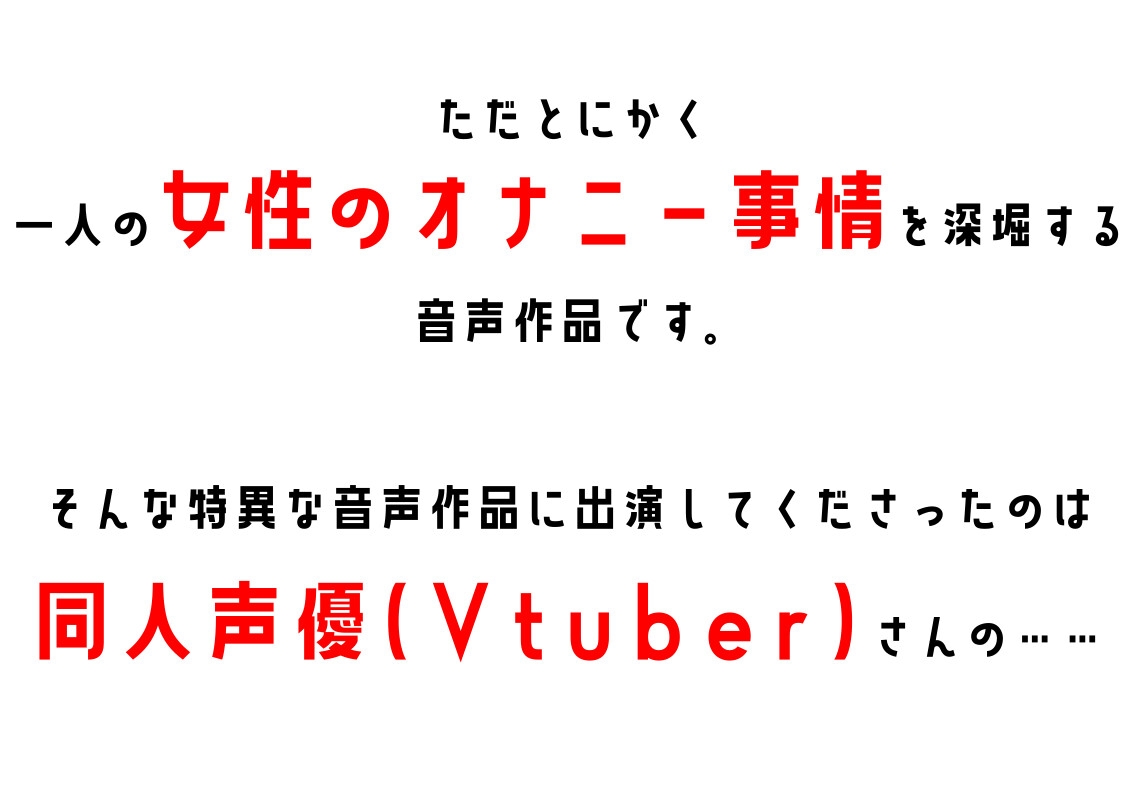 ただとにかく
一人の女性のオナニー事情を深堀する
音声作品です。

そんな特異な音声作品に出演してくださったのは
同人声優(Vtuber)さんの……